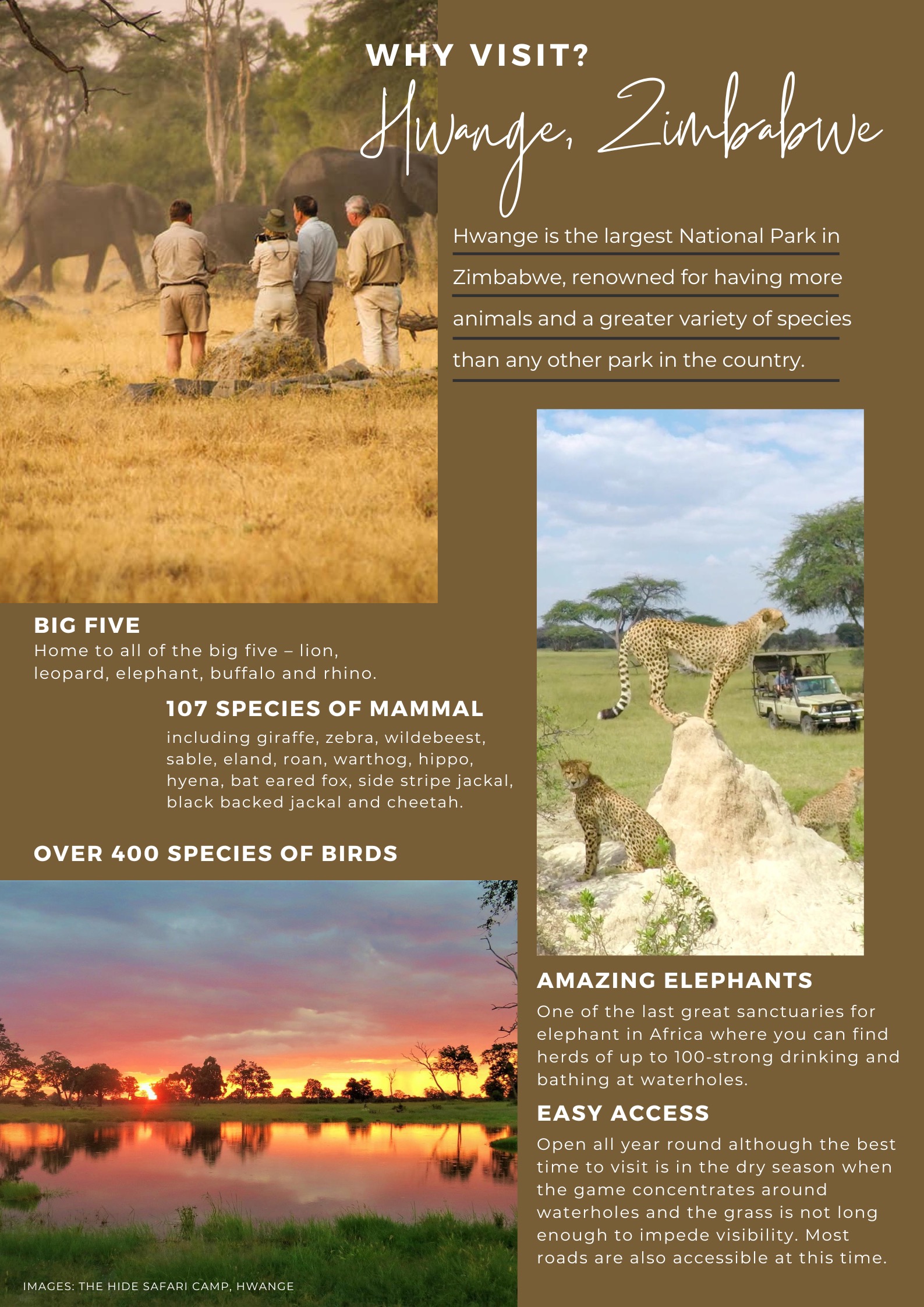 WHY VISIT?

Hwange, Zimbabwe

Hwange is the largest National Park in Zimbabwe, renowned for having more animals and a greater variety of species than any other park in the country.

BIG FIVE
Home to all of the big five – lion, leopard, elephant, buffalo and rhino.

107 SPECIES OF MAMMAL
including giraffe, zebra, wildebeest, sable, eland, roan, warthog, hippo, hyena, bat eared fox, side stripe jackal, black backed jackal and cheetah.

OVER 400 SPECIES OF BIRDS

AMAZING ELEPHANTS
One of the last great sanctuaries for elephant in Africa where you can find herds of up to 100-strong drinking and bathing at waterholes.

EASY ACCESS
Open all year round although the best time to visit is in the dry season when the game concentrates around waterholes and the grass is not long enough to impede visibility. Most roads are also accessible at this time.

IMAGES: THE HIDE SAFARI CAMP, HWANGE